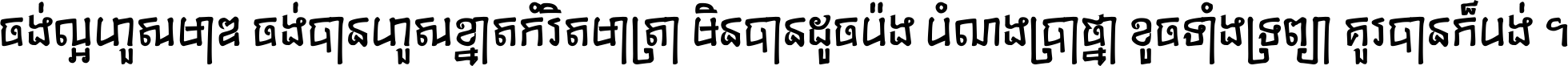 ចង់ល្អហួសមាឌ ចង់បានហួសខ្នាតកំរិតមាត្រា មិនបានដូចប៉ង បំណងប្រាថ្នា ខូចទាំងទ្រព្យា គួរបានក៏បង់ ។